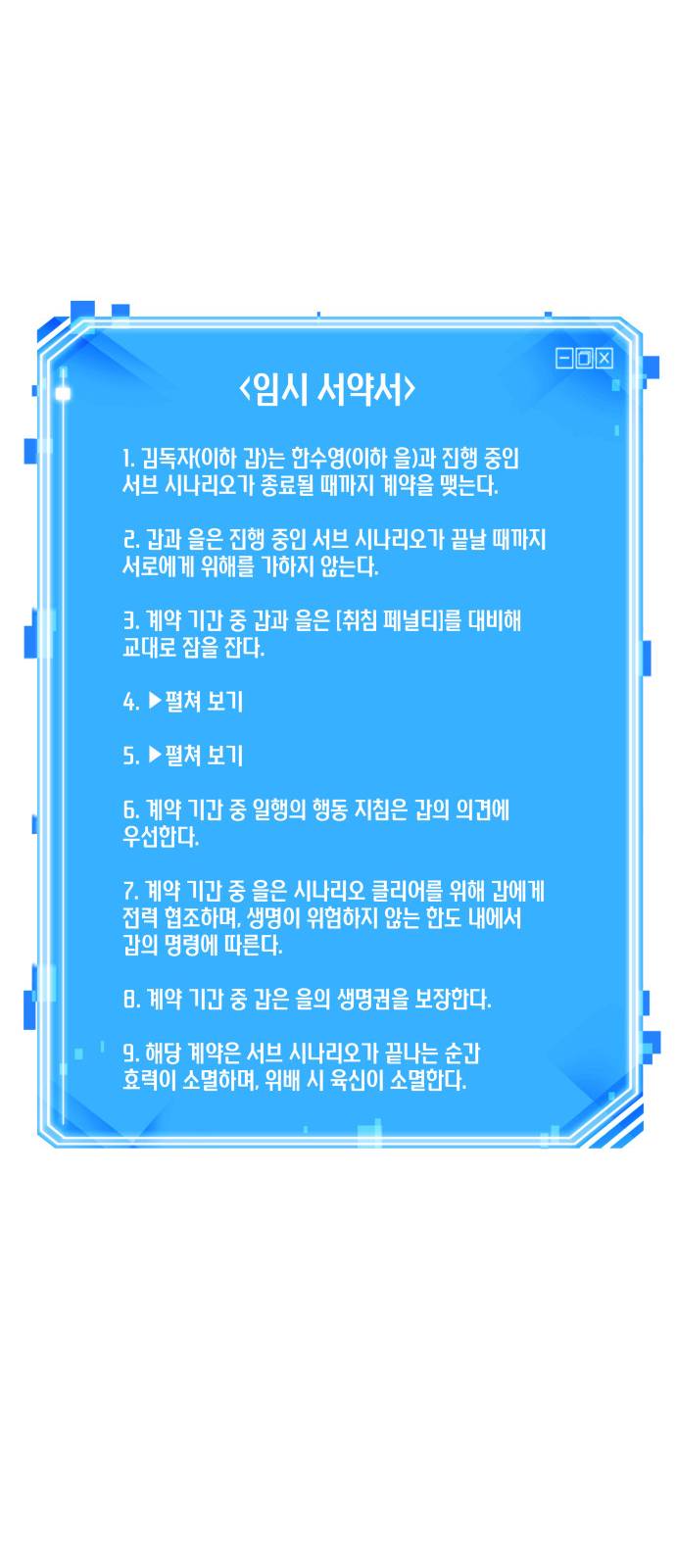 <임시 서약서>

1. 김독자(이하 갑)는 한수영(이하 을)과 진행 중인 서브 시나리오가 종료될 때까지 계약을 맺는다.

2. 갑과 을은 진행 중인 서브 시나리오가 끝날 때까지 서로에게 위해를 가하지 않는다.

3. 계약 기간 중 갑과 을은 [취침 페널티]를 대비해 교대로 잠을 잔다.

4. ▶펼쳐 보기

5. ▶펼쳐 보기

6. 계약 기간 중 일행의 행동 지침은 갑의 의견에 우선한다.

7. 계약 기간 중 을은 시나리오 클리어를 위해 갑에게 전력 협조하며, 생명이 위험하지 않는 한도 내에서 갑의 명령에 따른다.

8. 계약 기간 중 갑은 을의 생명권을 보장한다.

9. 해당 계약은 서브 시나리오가 끝나는 순간 효력이 소멸하며, 위배 시 육신이 소멸한다.